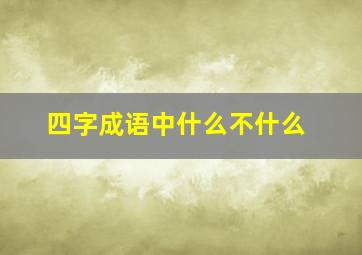 四字成语中什么不什么